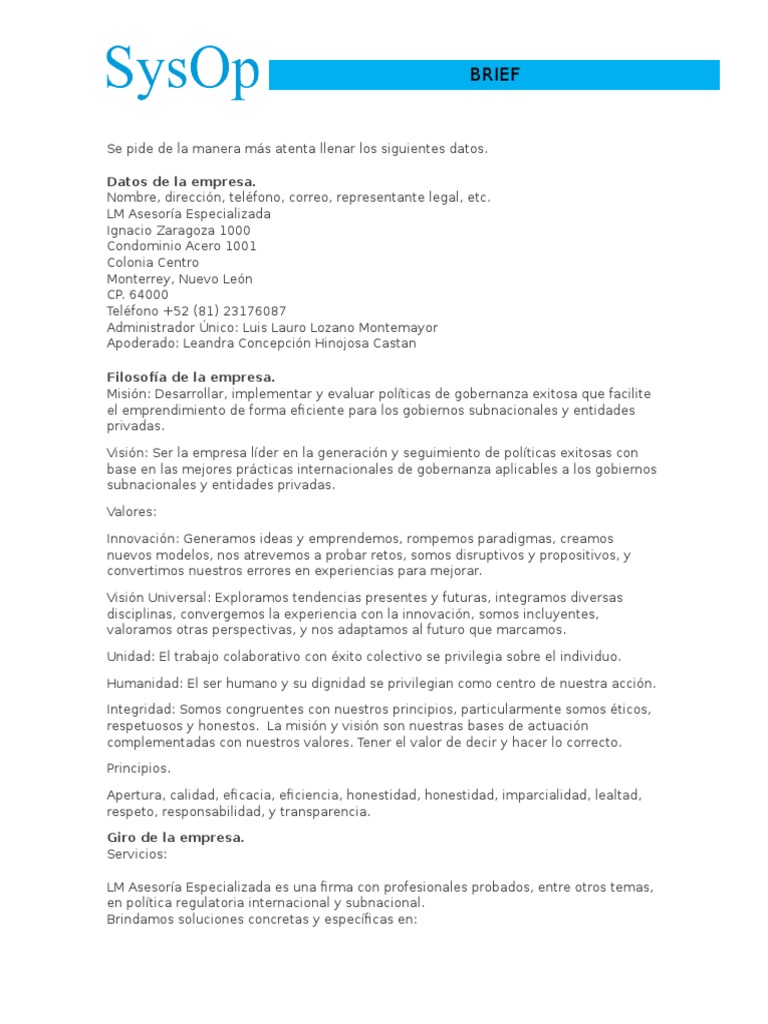 SysOp

BRIEF

Se pide de la manera más atenta llenar los siguientes datos.

Datos de la empresa.
Nombre, dirección, teléfono, correo, representante legal, etc.
LM Asesoría Especializada
Ignacio Zaragoza 1000
Condominio Acero 1001
Colonia Centro
Monterrey, Nuevo León
CP. 64000
Teléfono +52 (81) 23176087
Administrador Único: Luis Lauro Lozano Montemayor
Apoderado: Leandra Concepción Hinojosa Castan

Filosofía de la empresa.
Misión: Desarrollar, implementar y evaluar políticas de gobernanza exitosa que facilite el emprendimiento de forma eficiente para los gobiernos subnacionales y entidades privadas.

Visión: Ser la empresa líder en la generación y seguimiento de políticas exitosas con base en las mejores prácticas internacionales de gobernanza aplicables a los gobiernos subnacionales y entidades privadas.

Valores:

Innovación: Generamos ideas y emprendemos, rompemos paradigmas, creamos nuevos modelos, nos atrevemos a probar retos, somos disruptivos y propositivos, y convertimos nuestros errores en experiencias para mejorar.

Visión Universal: Exploramos tendencias presentes y futuras, integramos diversas disciplinas, convergemos la experiencia con la innovación, somos incluyentes, valoramos otras perspectivas, y nos adaptamos al futuro que marcamos.

Unidad: El trabajo colaborativo con éxito colectivo se privilegia sobre el individuo.

Humanidad: El ser humano y su dignidad se privilegian como centro de nuestra acción.

Integridad: Somos congruentes con nuestros principios, particularmente somos éticos, respetuosos y honestos. La misión y visión son nuestras bases de actuación complementadas con nuestros valores. Tener el valor de decir y hacer lo correcto.

Principios.

Apertura, calidad, eficacia, eficiencia, honestidad, honestidad, imparcialidad, lealtad, respeto, responsabilidad, y transparencia.

Giro de la empresa.
Servicios:

LM Asesoría Especializada es una firma con profesionales probados, entre otros temas, en política regulatoria internacional y subnacional.
Brindamos soluciones concretas y específicas en: